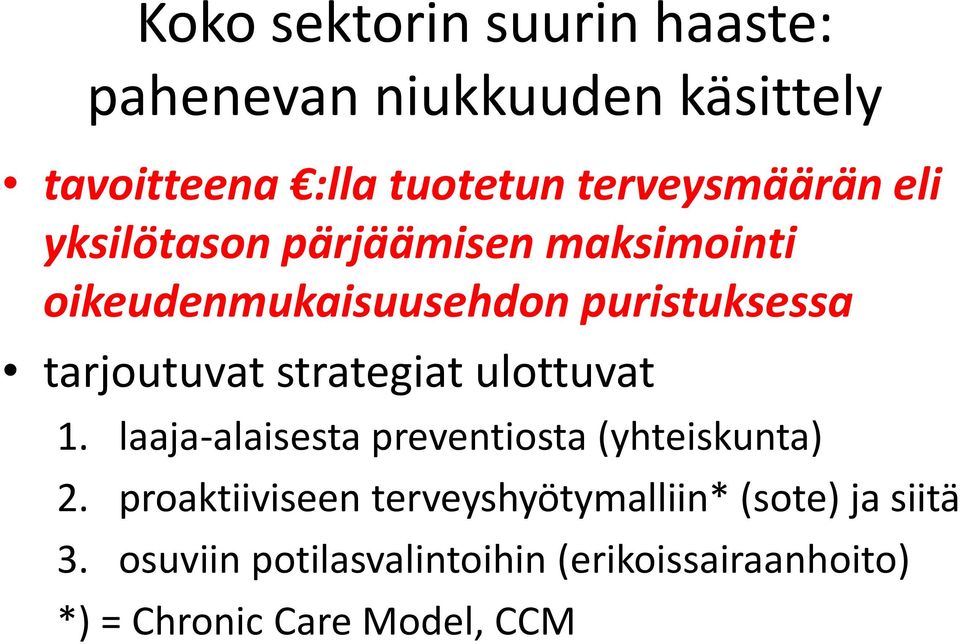 Koko sektorin suurin haaste: pahenevan niukkuuden käsittely

• tavoitteena €:lla tuotetun terveysmäärän eli yksilötason pärjäämisen maksimointi oikeudenmukaisuusehdon puristuksessa
• tarjoutuvat strategiat ulottuvat
1. laaja-alaisesta preventiosta (yhteiskunta)
2. proaktiiviseen terveyshyötymalliin* (sote) ja siitä
3. osuviin potilasvalintoihin (erikoissairaanhoito)
*) = Chronic Care Model, CCM